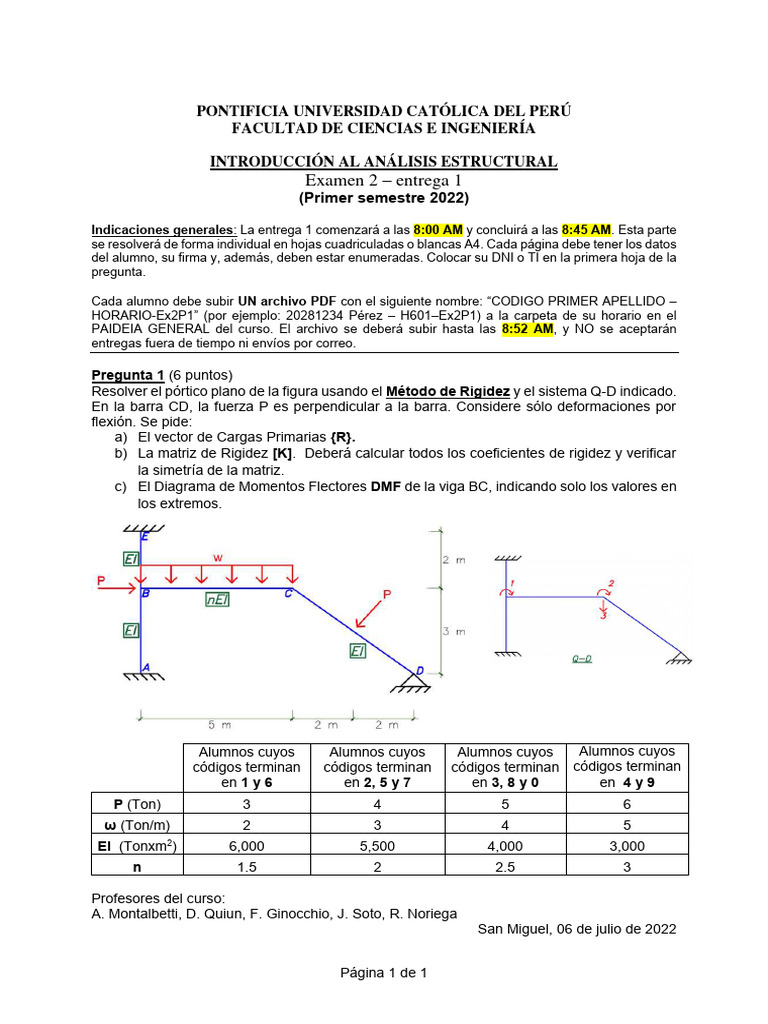 PONTIFICIA UNIVERSIDAD CATÓLICA DEL PERÚ
FACULTAD DE CIENCIAS E INGENIERÍA

INTRODUCCIÓN AL ANÁLISIS ESTRUCTURAL
Examen 2 – entrega 1
(Primer semestre 2022)

Indicaciones generales: La entrega 1 comenzará a las 8:00 AM y concluirá a las 8:45 AM. Esta parte se resolverá de forma individual en hojas cuadriculadas o blancas A4. Cada página debe tener los datos del alumno, su firma y, además, deben estar enumeradas. Colocar su DNI o TI en la primera hoja de la pregunta.

Cada alumno debe subir UN archivo PDF con el siguiente nombre: "CODIGO PRIMER APELLIDO – HORARIO-Ex2P1" (por ejemplo: 20281234 Pérez – H601–Ex2P1) a la carpeta de su horario en el PAIDEIA GENERAL del curso. El archivo se deberá subir hasta las 8:52 AM, y NO se aceptarán entregas fuera de tiempo ni envíos por correo.

Pregunta 1 (6 puntos)
Resolver el pórtico plano de la figura usando el Método de Rigidez y el sistema Q-D indicado. En la barra CD, la fuerza P es perpendicular a la barra. Considere sólo deformaciones por flexión. Se pide:
a) El vector de Cargas Primarias {R}.
b) La matriz de Rigidez [K]. Deberá calcular todos los coeficientes de rigidez y verificar la simetría de la matriz.
c) El Diagrama de Momentos Flectores DMF de la viga BC, indicando solo los valores en los extremos.

E
EI
w
P
B
nEI
C
P
EI
EI
A
D
2 m
3 m
5 m
2 m
2 m
1
2
3
Q–D

| | Alumnos cuyos códigos terminan en 1 y 6 | Alumnos cuyos códigos terminan en 2, 5 y 7 | Alumnos cuyos códigos terminan en 3, 8 y 0 | Alumnos cuyos códigos terminan en 4 y 9 |
|---|---|---|---|---|
| P (Ton) | 3 | 4 | 5 | 6 |
| ω (Ton/m) | 2 | 3 | 4 | 5 |
| EI (Tonxm$^2$) | 6,000 | 5,500 | 4,000 | 3,000 |
| n | 1.5 | 2 | 2.5 | 3 |

Profesores del curso:
A. Montalbetti, D. Quiun, F. Ginocchio, J. Soto, R. Noriega

San Miguel, 06 de julio de 2022

Página 1 de 1